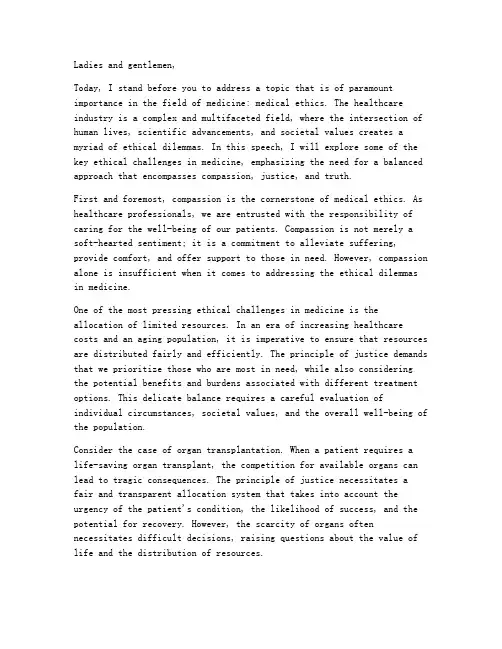 Ladies and gentlemen,

Today, I stand before you to address a topic that is of paramount importance in the field of medicine: medical ethics. The healthcare industry is a complex and multifaceted field, where the intersection of human lives, scientific advancements, and societal values creates a myriad of ethical dilemmas. In this speech, I will explore some of the key ethical challenges in medicine, emphasizing the need for a balanced approach that encompasses compassion, justice, and truth.

First and foremost, compassion is the cornerstone of medical ethics. As healthcare professionals, we are entrusted with the responsibility of caring for the well-being of our patients. Compassion is not merely a soft-hearted sentiment; it is a commitment to alleviate suffering, provide comfort, and offer support to those in need. However, compassion alone is insufficient when it comes to addressing the ethical dilemmas in medicine.

One of the most pressing ethical challenges in medicine is the allocation of limited resources. In an era of increasing healthcare costs and an aging population, it is imperative to ensure that resources are distributed fairly and efficiently. The principle of justice demands that we prioritize those who are most in need, while also considering the potential benefits and burdens associated with different treatment options. This delicate balance requires a careful evaluation of individual circumstances, societal values, and the overall well-being of the population.

Consider the case of organ transplantation. When a patient requires a life-saving organ transplant, the competition for available organs can lead to tragic consequences. The principle of justice necessitates a fair and transparent allocation system that takes into account the urgency of the patient's condition, the likelihood of success, and the potential for recovery. However, the scarcity of organs often necessitates difficult decisions, raising questions about the value of life and the distribution of resources.